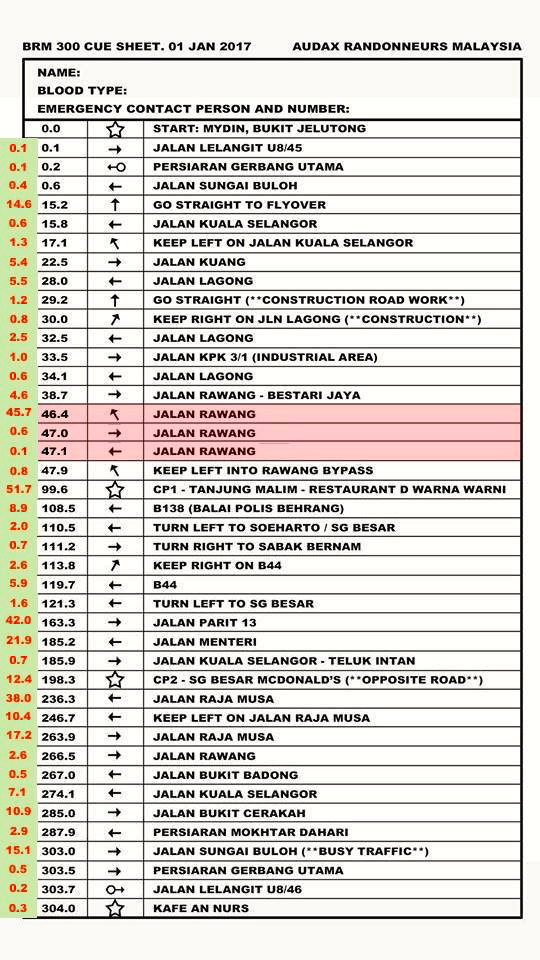 BRM 300 CUE SHEET. 01 JAN 2017 AUDAX RANDONNEURS MALAYSIA

NAME:
BLOOD TYPE:
EMERGENCY CONTACT PERSON AND NUMBER:

| | | | |
|---|---|---|---|
| | 0.0 | ☆ | START: MYDIN, BUKIT JELUTONG |
| 0.1 | 0.1 | → | JALAN LELANGIT U8/45 |
| 0.1 | 0.2 | ←○ | PERSIARAN GERBANG UTAMA |
| 0.4 | 0.6 | ← | JALAN SUNGAI BULOH |
| 14.6 | 15.2 | ↑ | GO STRAIGHT TO FLYOVER |
| 0.6 | 15.8 | ← | JALAN KUALA SELANGOR |
| 1.3 | 17.1 | ↖ | KEEP LEFT ON JALAN KUALA SELANGOR |
| 5.4 | 22.5 | → | JALAN KUANG |
| 5.5 | 28.0 | ← | JALAN LAGONG |
| 1.2 | 29.2 | ↑ | GO STRAIGHT (**CONSTRUCTION ROAD WORK**) |
| 0.8 | 30.0 | ↗ | KEEP RIGHT ON JLN LAGONG (**CONSTRUCTION**) |
| 2.5 | 32.5 | ← | JALAN LAGONG |
| 1.0 | 33.5 | → | JALAN KPK 3/1 (INDUSTRIAL AREA) |
| 0.6 | 34.1 | ← | JALAN LAGONG |
| 4.6 | 38.7 | → | JALAN RAWANG - BESTARI JAYA |
| 45.7 | 46.4 | ↖ | JALAN RAWANG |
| 0.6 | 47.0 | → | JALAN RAWANG |
| 0.1 | 47.1 | ← | JALAN RAWANG |
| 0.8 | 47.9 | ↖ | KEEP LEFT INTO RAWANG BYPASS |
| 51.7 | 99.6 | ☆ | CP1 - TANJUNG MALIM - RESTAURANT D WARNA WARNI |
| 8.9 | 108.5 | ← | B138 (BALAI POLIS BEHRANG) |
| 2.0 | 110.5 | ← | TURN LEFT TO SOEHARTO / SG BESAR |
| 0.7 | 111.2 | → | TURN RIGHT TO SABAK BERNAM |
| 2.6 | 113.8 | ↗ | KEEP RIGHT ON B44 |
| 5.9 | 119.7 | ← | B44 |
| 1.6 | 121.3 | ← | TURN LEFT TO SG BESAR |
| 42.0 | 163.3 | → | JALAN PARIT 13 |
| 21.9 | 185.2 | ← | JALAN MENTERI |
| 0.7 | 185.9 | → | JALAN KUALA SELANGOR - TELUK INTAN |
| 12.4 | 198.3 | ☆ | CP2 - SG BESAR MCDONALD'S (**OPPOSITE ROAD**) |
| 38.0 | 236.3 | ← | JALAN RAJA MUSA |
| 10.4 | 246.7 | ← | KEEP LEFT ON JALAN RAJA MUSA |
| 17.2 | 263.9 | → | JALAN RAJA MUSA |
| 2.6 | 266.5 | → | JALAN RAWANG |
| 0.5 | 267.0 | ← | JALAN BUKIT BADONG |
| 7.1 | 274.1 | ← | JALAN KUALA SELANGOR |
| 10.9 | 285.0 | → | JALAN BUKIT CERAKAH |
| 2.9 | 287.9 | ← | PERSIARAN MOKHTAR DAHARI |
| 15.1 | 303.0 | → | JALAN SUNGAI BULOH (**BUSY TRAFFIC**) |
| 0.5 | 303.5 | → | PERSIARAN GERBANG UTAMA |
| 0.2 | 303.7 | ○→ | JALAN LELANGIT U8/46 |
| 0.3 | 304.0 | ☆ | KAFE AN NURS |